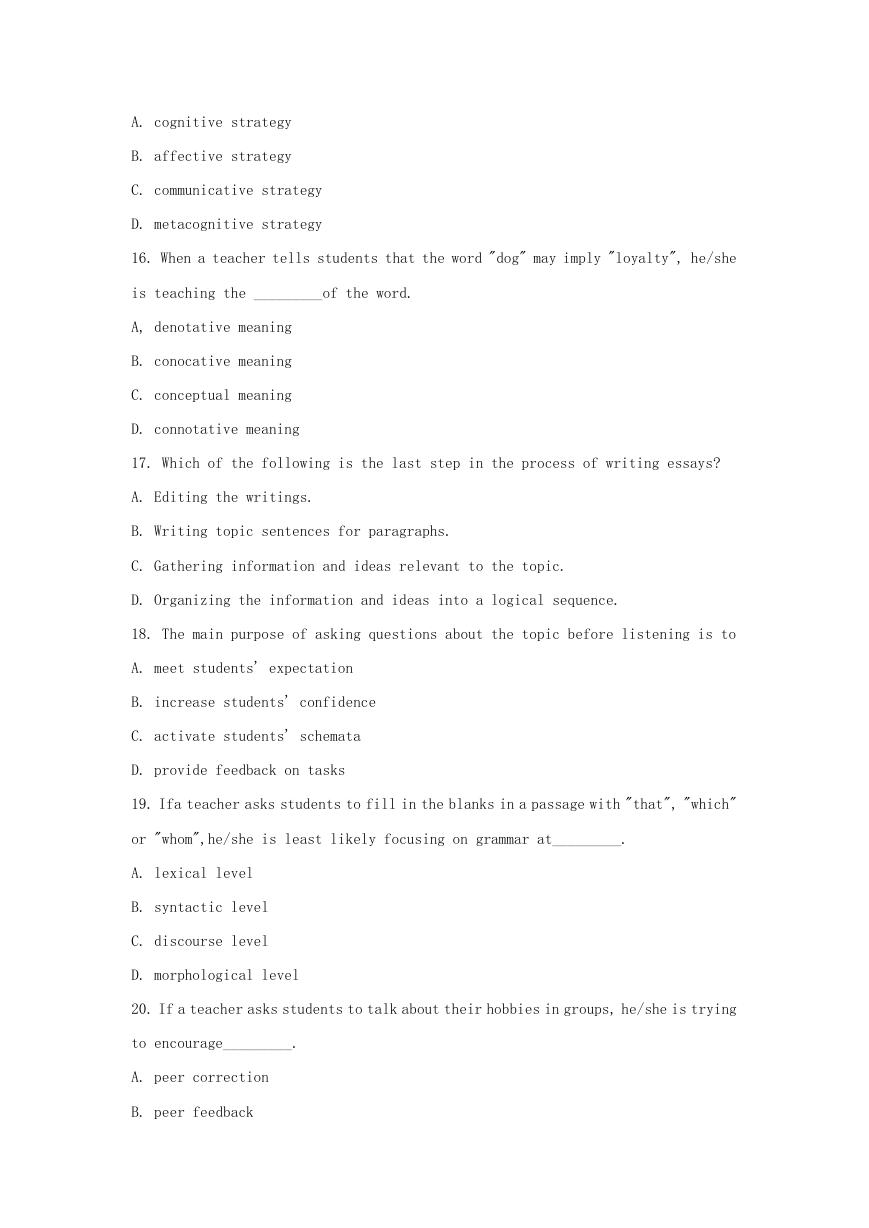 A. cognitive strategy

B. affective strategy

C. communicative strategy

D. metacognitive strategy

16. When a teacher tells students that the word "dog" may imply "loyalty", he/she is teaching the _________of the word.

A, denotative meaning

B. conocative meaning

C. conceptual meaning

D. connotative meaning

17. Which of the following is the last step in the process of writing essays?

A. Editing the writings.

B. Writing topic sentences for paragraphs.

C. Gathering information and ideas relevant to the topic.

D. Organizing the information and ideas into a logical sequence.

18. The main purpose of asking questions about the topic before listening is to

A. meet students' expectation

B. increase students' confidence

C. activate students' schemata

D. provide feedback on tasks

19. Ifa teacher asks students to fill in the blanks in a passage with "that", "which" or "whom",he/she is least likely focusing on grammar at_________.

A. lexical level

B. syntactic level

C. discourse level

D. morphological level

20. If a teacher asks students to talk about their hobbies in groups, he/she is trying to encourage_________.

A. peer correction

B. peer feedback